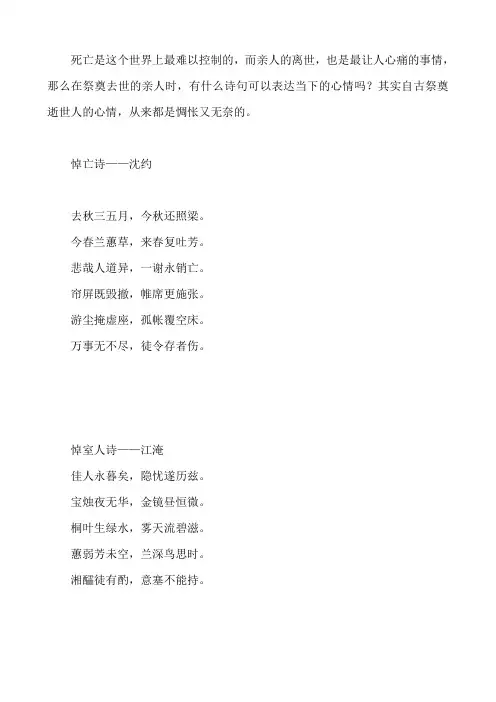 死亡是这个世界上最难以控制的，而亲人的离世，也是最让人心痛的事情，那么在祭奠去世的亲人时，有什么诗句可以表达当下的心情吗？其实自古祭奠逝世人的心情，从来都是惆怅又无奈的。

悼亡诗——沈约

去秋三五月，今秋还照梁。
今春兰蕙草，来春复吐芳。
悲哉人道异，一谢永销亡。
帘屏既毁撤，帷席更施张。
游尘掩虚座，孤帐覆空床。
万事无不尽，徒令存者伤。

悼室人诗——江淹
佳人永暮矣，隐忧遂历兹。
宝烛夜无华，金镜昼恒微。
桐叶生绿水，雾天流碧滋。
蕙弱芳未空，兰深鸟思时。
湘醽徒有酌，意塞不能持。